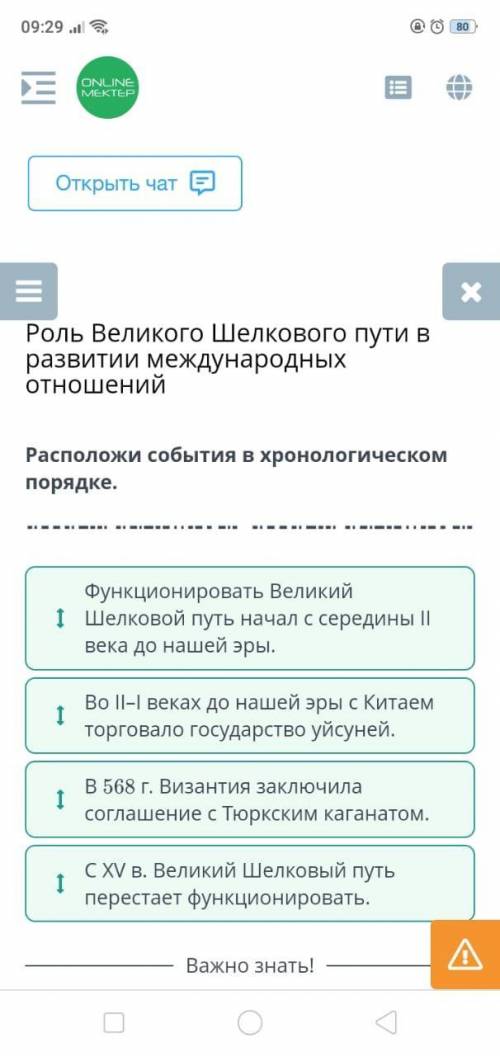 09:29 80

ONLINE MEKTEP

Открыть чат

Роль Великого Шелкового пути в развитии международных отношений

Расположи события в хронологическом порядке.

Функционировать Великий Шелковой путь начал с середины II века до нашей эры.

Во II–I веках до нашей эры с Китаем торговало государство уйсуней.

В 568 г. Византия заключила соглашение с Тюркским каганатом.

С XV в. Великий Шелковый путь перестает функционировать.

Важно знать!